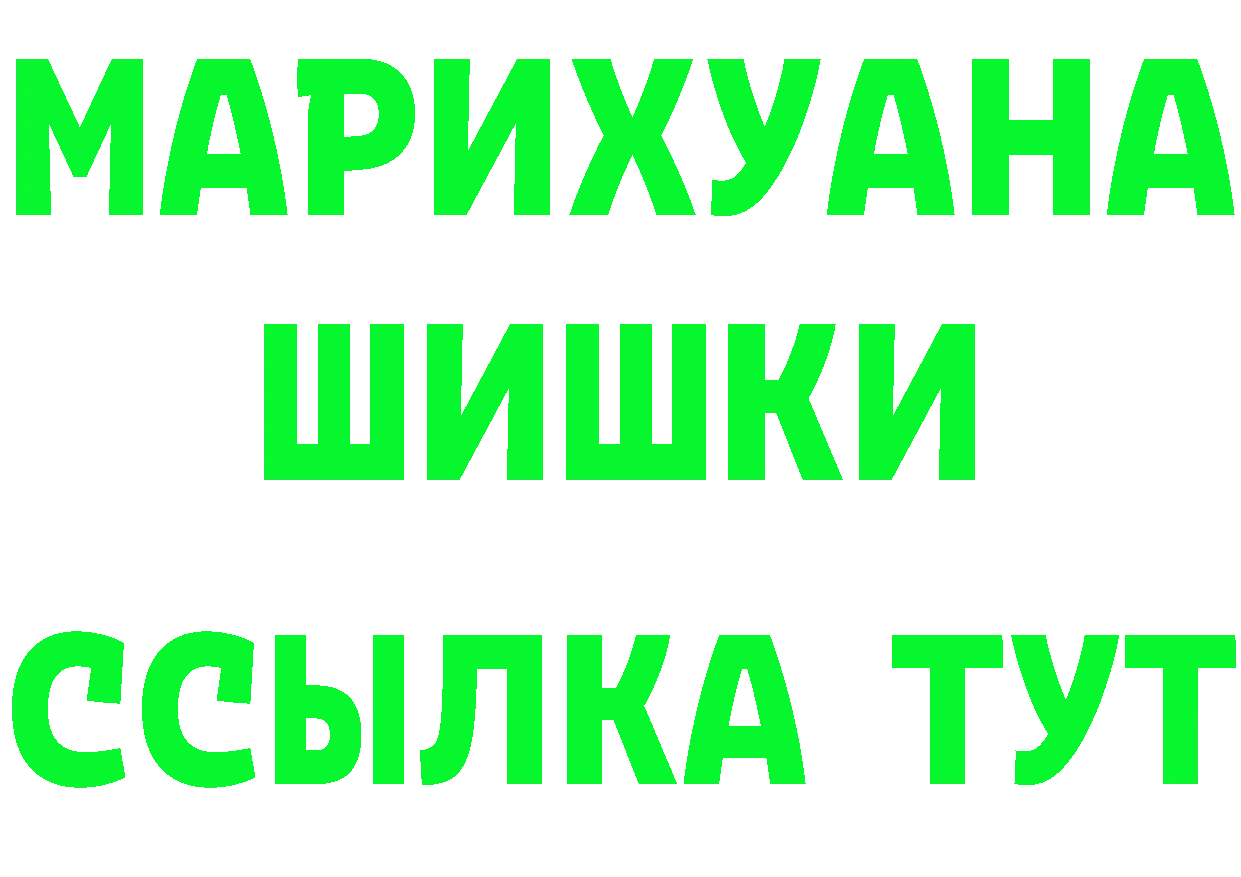 МАРИХУАНА
ШИШКИ
ССЫЛКА ТУТ